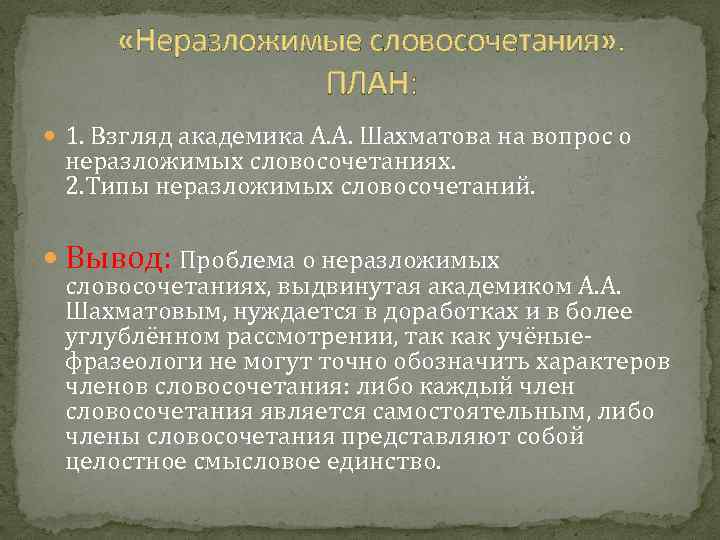 «Неразложимые словосочетания».
ПЛАН:

1. Взгляд академика А.А. Шахматова на вопрос о неразложимых словосочетаниях.
2.Типы неразложимых словосочетаний.

Вывод: Проблема о неразложимых словосочетаниях, выдвинутая академиком А.А. Шахматовым, нуждается в доработках и в более углублённом рассмотрении, так как учёные-фразеологи не могут точно обозначить характеров членов словосочетания: либо каждый член словосочетания является самостоятельным, либо члены словосочетания представляют собой целостное смысловое единство.